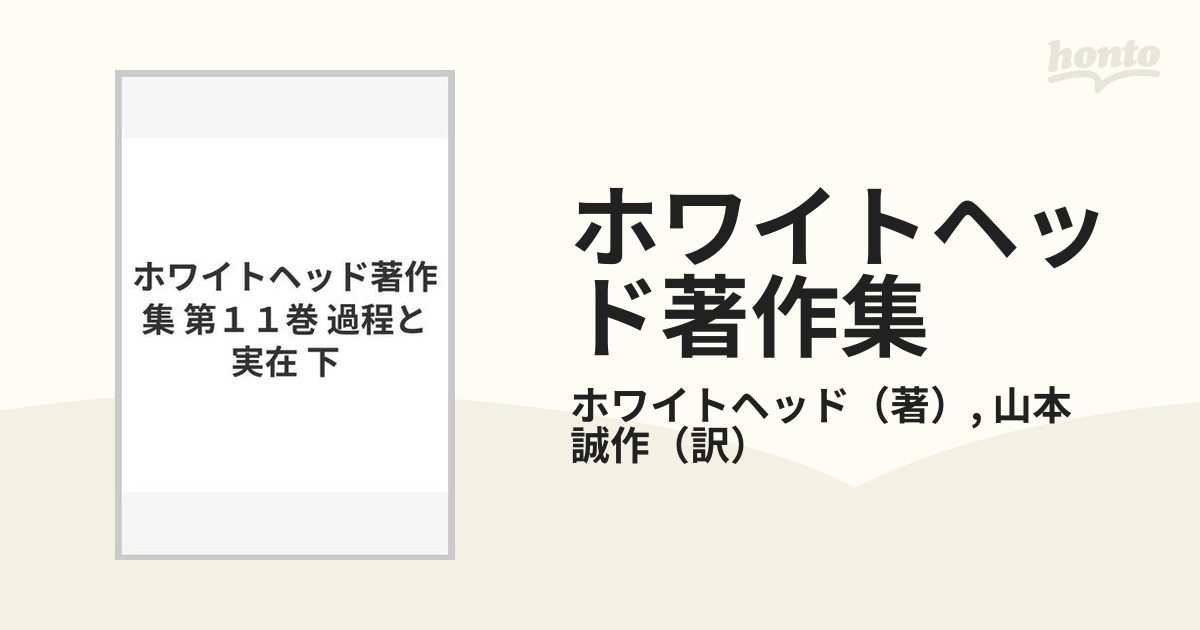 honto

ホワイトヘッド著作集 第１１巻 過程と実在 下

ホワイトヘッド著作集

ホワイトヘッド（著）, 山本誠作（訳）